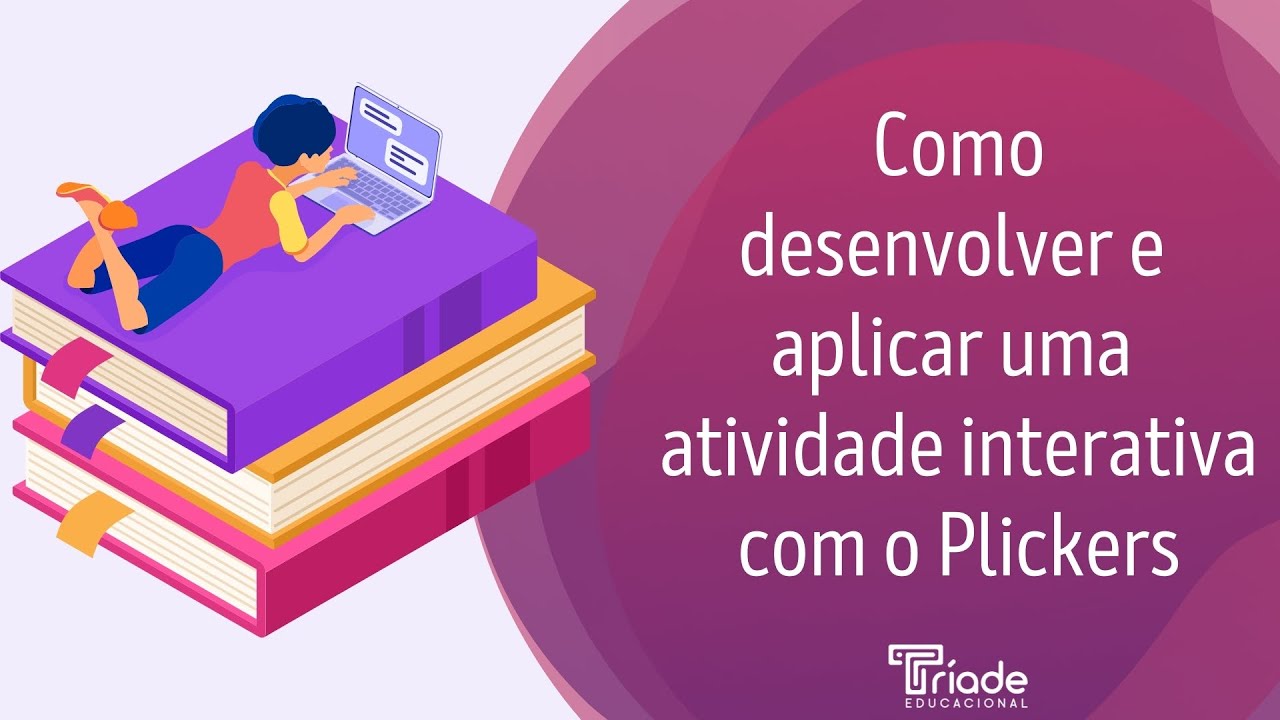 Como desenvolver e aplicar uma atividade interativa com o Plickers

Tríade
EDUCACIONAL